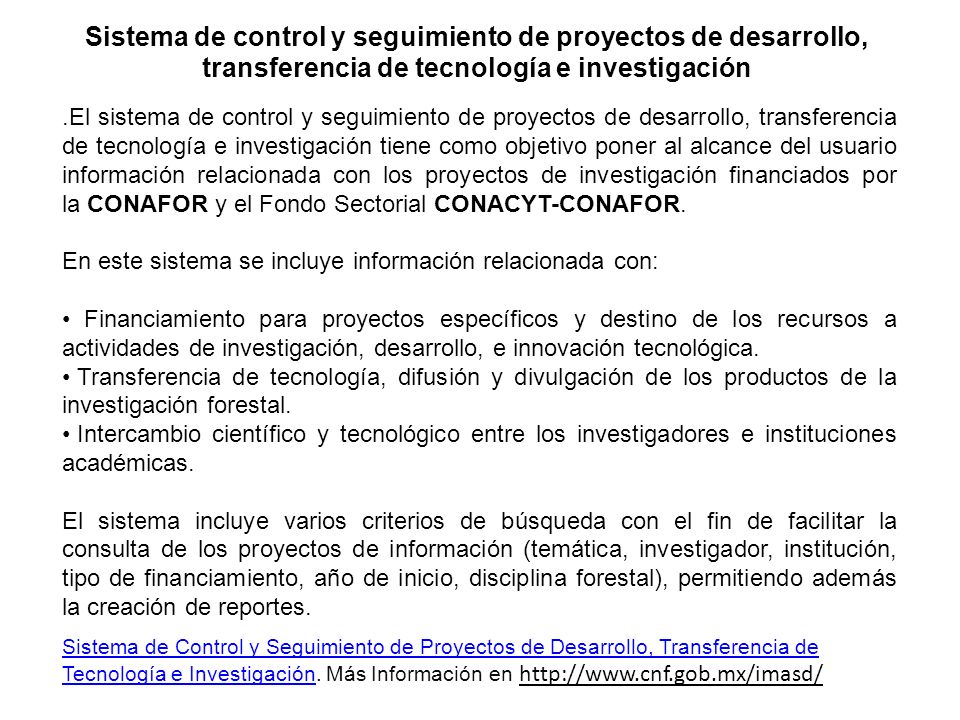 Sistema de control y seguimiento de proyectos de desarrollo, transferencia de tecnología e investigación

.El sistema de control y seguimiento de proyectos de desarrollo, transferencia de tecnología e investigación tiene como objetivo poner al alcance del usuario información relacionada con los proyectos de investigación financiados por la CONAFOR y el Fondo Sectorial CONACYT-CONAFOR.

En este sistema se incluye información relacionada con:

• Financiamiento para proyectos específicos y destino de los recursos a actividades de investigación, desarrollo, e innovación tecnológica.
• Transferencia de tecnología, difusión y divulgación de los productos de la investigación forestal.
• Intercambio científico y tecnológico entre los investigadores e instituciones académicas.

El sistema incluye varios criterios de búsqueda con el fin de facilitar la consulta de los proyectos de información (temática, investigador, institución, tipo de financiamiento, año de inicio, disciplina forestal), permitiendo además la creación de reportes.

Sistema de Control y Seguimiento de Proyectos de Desarrollo, Transferencia de Tecnología e Investigación. Más Información en http://www.cnf.gob.mx/imasd/